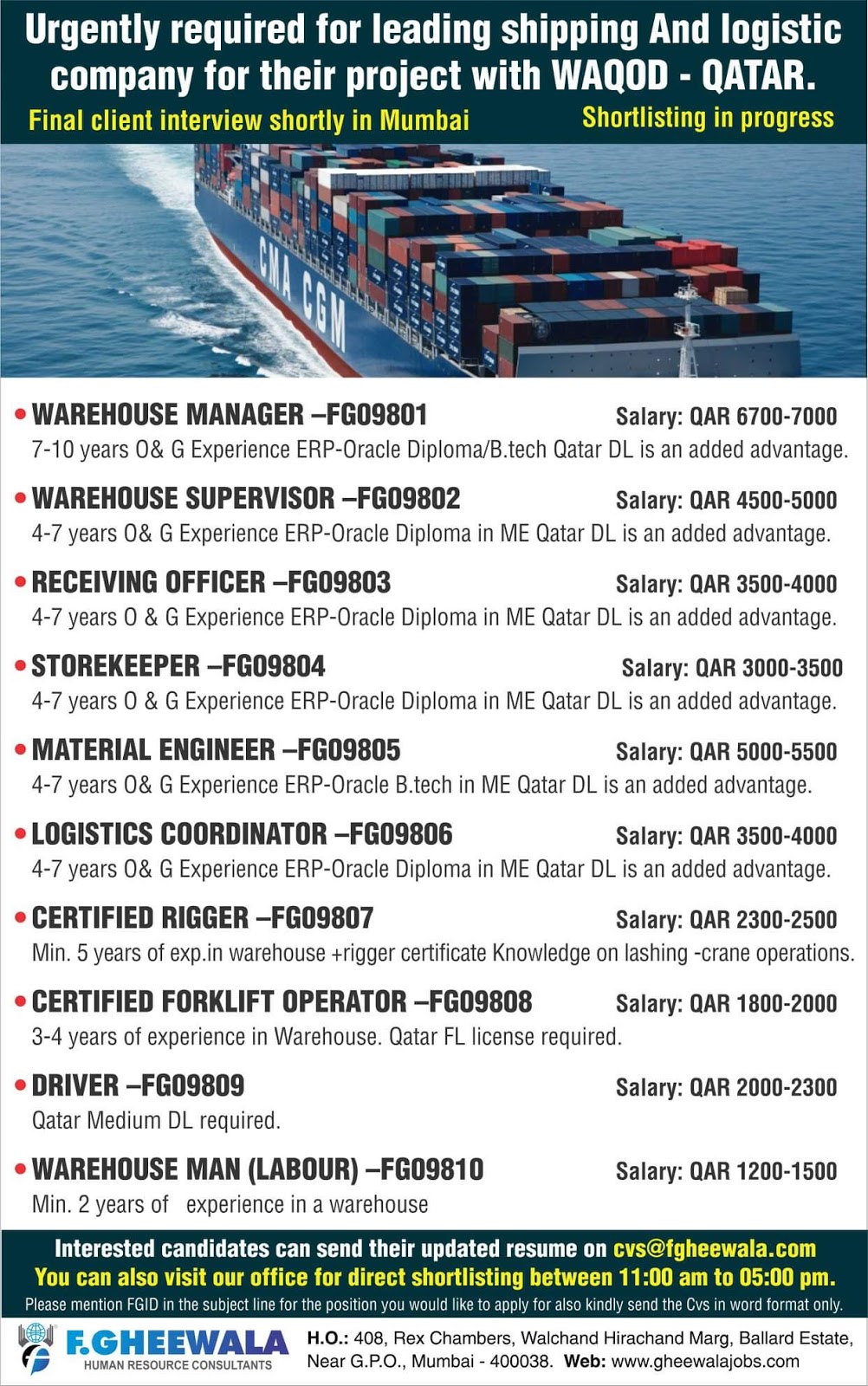 Urgently required for leading shipping And logistic company for their project with WAQOD - QATAR.

Final client interview shortly in Mumbai

Shortlisting in progress

CMA CGM

• WAREHOUSE MANAGER –FG09801 Salary: QAR 6700-7000
7-10 years O& G Experience ERP-Oracle Diploma/B.tech Qatar DL is an added advantage.

• WAREHOUSE SUPERVISOR –FG09802 Salary: QAR 4500-5000
4-7 years O& G Experience ERP-Oracle Diploma in ME Qatar DL is an added advantage.

• RECEIVING OFFICER –FG09803 Salary: QAR 3500-4000
4-7 years O & G Experience ERP-Oracle Diploma in ME Qatar DL is an added advantage.

• STOREKEEPER –FG09804 Salary: QAR 3000-3500
4-7 years O & G Experience ERP-Oracle Diploma in ME Qatar DL is an added advantage.

• MATERIAL ENGINEER –FG09805 Salary: QAR 5000-5500
4-7 years O& G Experience ERP-Oracle B.tech in ME Qatar DL is an added advantage.

• LOGISTICS COORDINATOR –FG09806 Salary: QAR 3500-4000
4-7 years O& G Experience ERP-Oracle Diploma in ME Qatar DL is an added advantage.

• CERTIFIED RIGGER –FG09807 Salary: QAR 2300-2500
Min. 5 years of exp.in warehouse +rigger certificate Knowledge on lashing -crane operations.

• CERTIFIED FORKLIFT OPERATOR –FG09808 Salary: QAR 1800-2000
3-4 years of experience in Warehouse. Qatar FL license required.

• DRIVER –FG09809 Salary: QAR 2000-2300
Qatar Medium DL required.

• WAREHOUSE MAN (LABOUR) –FG09810 Salary: QAR 1200-1500
Min. 2 years of experience in a warehouse

Interested candidates can send their updated resume on cvs@fgheewala.com
You can also visit our office for direct shortlisting between 11:00 am to 05:00 pm.
Please mention FGID in the subject line for the position you would like to apply for also kindly send the Cvs in word format only.

F.GHEEWALA
HUMAN RESOURCE CONSULTANTS

H.O.: 408, Rex Chambers, Walchand Hirachand Marg, Ballard Estate, Near G.P.O., Mumbai - 400038. Web: www.gheewalajobs.com